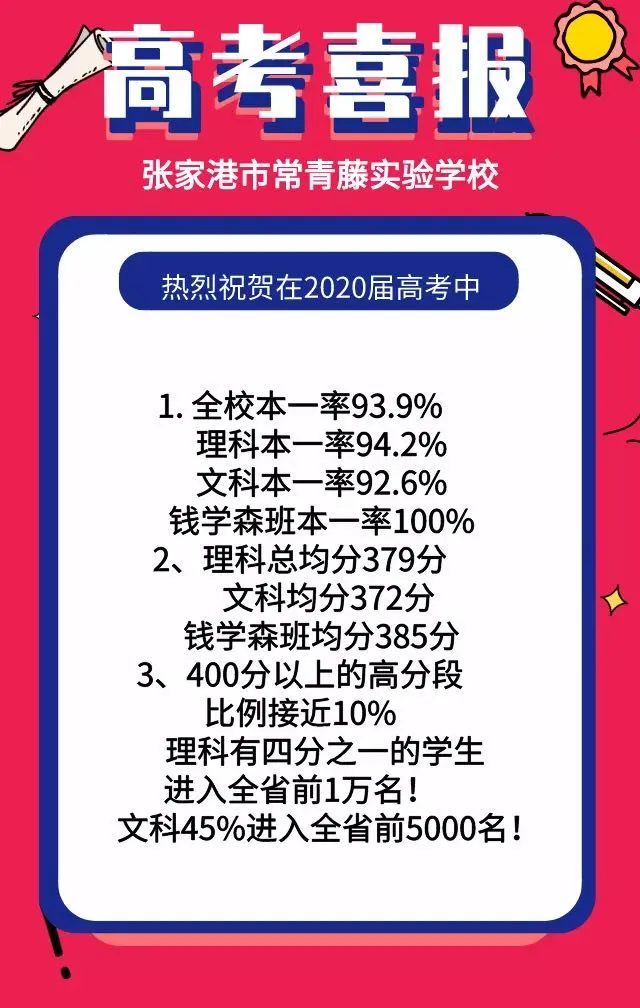 高考喜报

张家港市常青藤实验学校

热烈祝贺在2020届高考中

1. 全校本一率93.9%
理科本一率94.2%
文科本一率92.6%
钱学森班本一率100%
2、理科总均分379分
文科均分372分
钱学森班均分385分
3、400分以上的高分段
比例接近10%
理科有四分之一的学生
进入全省前1万名!
文科45%进入全省前5000名!